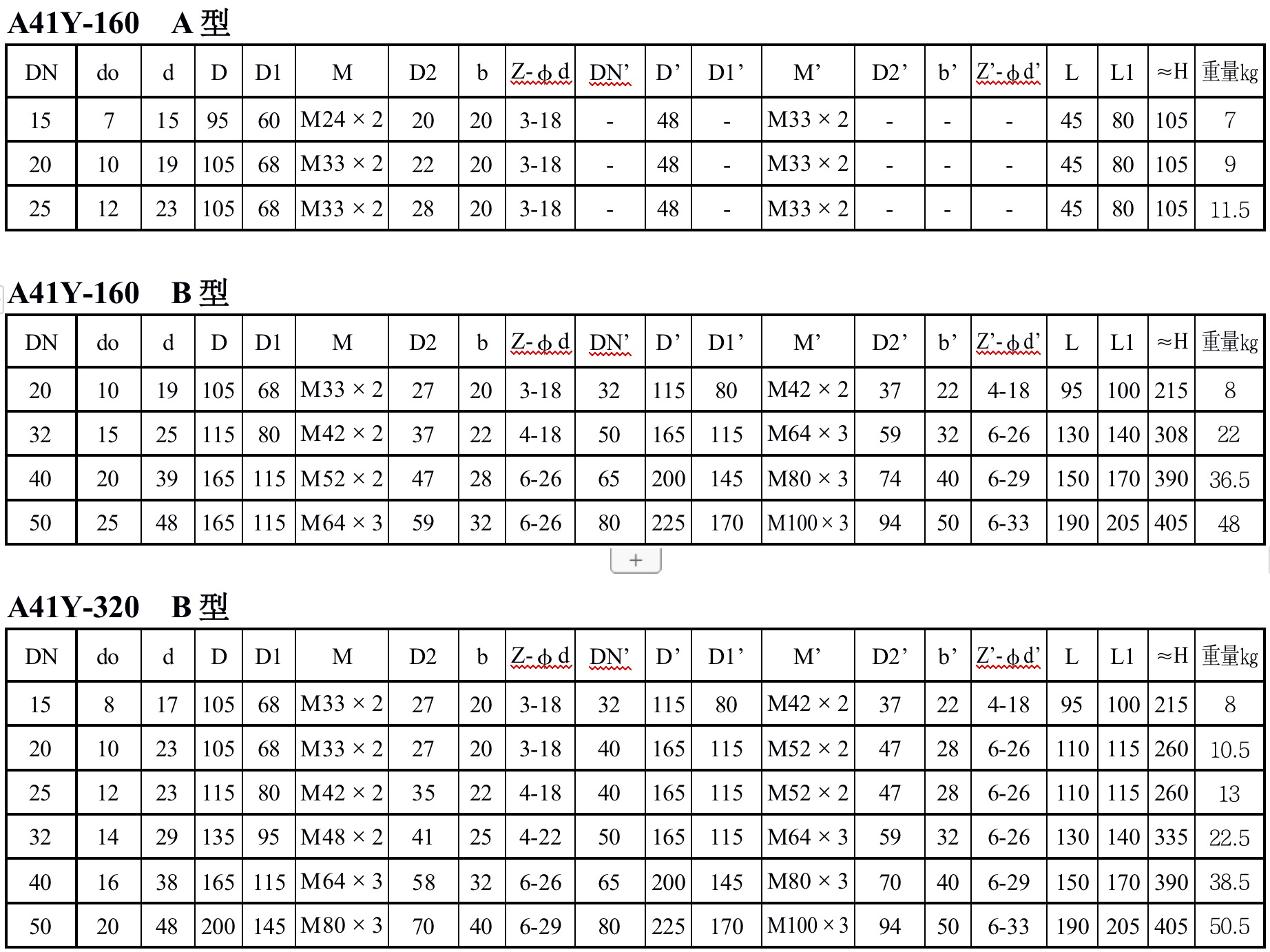 A41Y-160 A 型

| DN | do | d | D | D1 | M | D2 | b | Z-φd | DN' | D' | D1' | M' | D2' | b' | Z'-φd' | L | L1 | ≈H | 重量kg |
|---|---|---|---|---|---|---|---|---|---|---|---|---|---|---|---|---|---|---|---|
| 15 | 7 | 15 | 95 | 60 | M24 × 2 | 20 | 20 | 3-18 | - | 48 | - | M33 × 2 | - | - | - | 45 | 80 | 105 | 7 |
| 20 | 10 | 19 | 105 | 68 | M33 × 2 | 22 | 20 | 3-18 | - | 48 | - | M33 × 2 | - | - | - | 45 | 80 | 105 | 9 |
| 25 | 12 | 23 | 105 | 68 | M33 × 2 | 28 | 20 | 3-18 | - | 48 | - | M33 × 2 | - | - | - | 45 | 80 | 105 | 11.5 |

A41Y-160 B 型

| DN | do | d | D | D1 | M | D2 | b | Z-φd | DN' | D' | D1' | M' | D2' | b' | Z'-φd' | L | L1 | ≈H | 重量kg |
|---|---|---|---|---|---|---|---|---|---|---|---|---|---|---|---|---|---|---|---|
| 20 | 10 | 19 | 105 | 68 | M33 × 2 | 27 | 20 | 3-18 | 32 | 115 | 80 | M42 × 2 | 37 | 22 | 4-18 | 95 | 100 | 215 | 8 |
| 32 | 15 | 25 | 115 | 80 | M42 × 2 | 37 | 22 | 4-18 | 50 | 165 | 115 | M64 × 3 | 59 | 32 | 6-26 | 130 | 140 | 308 | 22 |
| 40 | 20 | 39 | 165 | 115 | M52 × 2 | 47 | 28 | 6-26 | 65 | 200 | 145 | M80 × 3 | 74 | 40 | 6-29 | 150 | 170 | 390 | 36.5 |
| 50 | 25 | 48 | 165 | 115 | M64 × 3 | 59 | 32 | 6-26 | 80 | 225 | 170 | M100 × 3 | 94 | 50 | 6-33 | 190 | 205 | 405 | 48 |

+

A41Y-320 B 型

| DN | do | d | D | D1 | M | D2 | b | Z-φd | DN' | D' | D1' | M' | D2' | b' | Z'-φd' | L | L1 | ≈H | 重量kg |
|---|---|---|---|---|---|---|---|---|---|---|---|---|---|---|---|---|---|---|---|
| 15 | 8 | 17 | 105 | 68 | M33 × 2 | 27 | 20 | 3-18 | 32 | 115 | 80 | M42 × 2 | 37 | 22 | 4-18 | 95 | 100 | 215 | 8 |
| 20 | 10 | 23 | 105 | 68 | M33 × 2 | 27 | 20 | 3-18 | 40 | 165 | 115 | M52 × 2 | 47 | 28 | 6-26 | 110 | 115 | 260 | 10.5 |
| 25 | 12 | 23 | 115 | 80 | M42 × 2 | 35 | 22 | 4-18 | 40 | 165 | 115 | M52 × 2 | 47 | 28 | 6-26 | 110 | 115 | 260 | 13 |
| 32 | 14 | 29 | 135 | 95 | M48 × 2 | 41 | 25 | 4-22 | 50 | 165 | 115 | M64 × 3 | 59 | 32 | 6-26 | 130 | 140 | 335 | 22.5 |
| 40 | 16 | 38 | 165 | 115 | M64 × 3 | 58 | 32 | 6-26 | 65 | 200 | 145 | M80 × 3 | 70 | 40 | 6-29 | 150 | 170 | 390 | 38.5 |
| 50 | 20 | 48 | 200 | 145 | M80 × 3 | 70 | 40 | 6-29 | 80 | 225 | 170 | M100 × 3 | 94 | 50 | 6-33 | 190 | 205 | 405 | 50.5 |